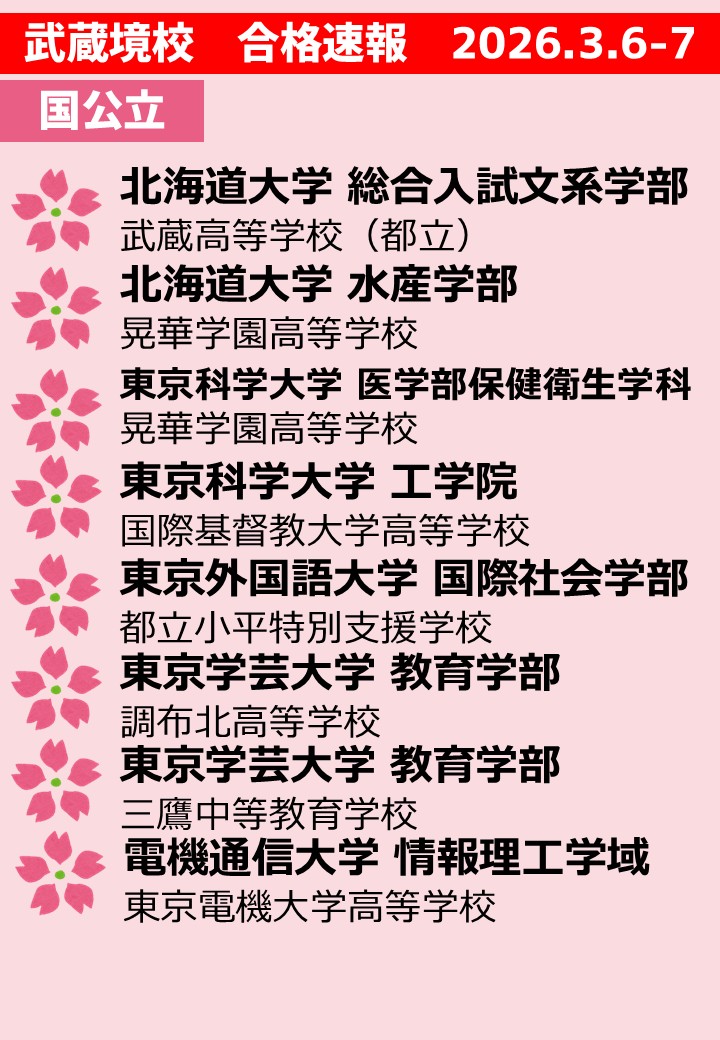 武蔵境校 合格速報 2026.3.6-7

国公立

北海道大学 総合入試文系学部
武蔵高等学校（都立）

北海道大学 水産学部
晃華学園高等学校

東京科学大学 医学部保健衛生学科
晃華学園高等学校

東京科学大学 工学院
国際基督教大学高等学校

東京外国語大学 国際社会学部
都立小平特別支援学校

東京学芸大学 教育学部
調布北高等学校

東京学芸大学 教育学部
三鷹中等教育学校

電機通信大学 情報理工学域
東京電機大学高等学校